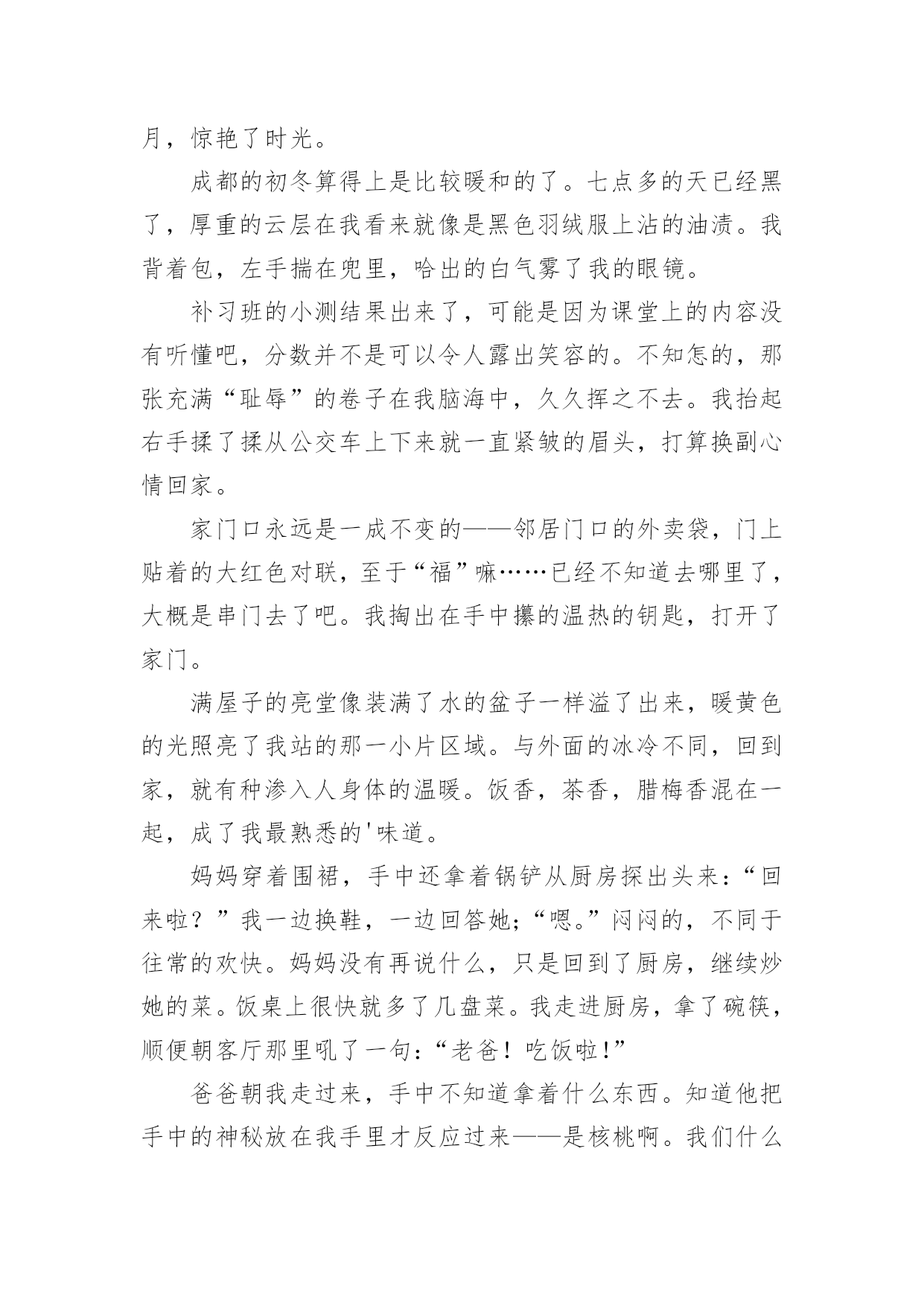 月，惊艳了时光。

成都的初冬算得上是比较暖和的了。七点多的天已经黑了，厚重的云层在我看来就像是黑色羽绒服上沾的油渍。我背着包，左手揣在兜里，哈出的白气雾了我的眼镜。

补习班的小测结果出来了，可能是因为课堂上的内容没有听懂吧，分数并不是可以令人露出笑容的。不知怎的，那张充满“耻辱”的卷子在我脑海中，久久挥之不去。我抬起右手揉了揉从公交车上下来就一直紧皱的眉头，打算换副心情回家。

家门口永远是一成不变的——邻居门口的外卖袋，门上贴着的大红色对联，至于“福”嘛……已经不知道去哪里了，大概是串门去了吧。我掏出在手中攥的温热的钥匙，打开了家门。

满屋子的亮堂像装满了水的盆子一样溢了出来，暖黄色的光照亮了我站的那一小片区域。与外面的冰冷不同，回到家，就有种渗入人身体的温暖。饭香，茶香，腊梅香混在一起，成了我最熟悉的'味道。

妈妈穿着围裙，手中还拿着锅铲从厨房探出头来：“回来啦？”我一边换鞋，一边回答她;“嗯。”闷闷的，不同于往常的欢快。妈妈没有再说什么，只是回到了厨房，继续炒她的菜。饭桌上很快就多了几盘菜。我走进厨房，拿了碗筷，顺便朝客厅那里吼了一句：“老爸！吃饭啦!”

爸爸朝我走过来，手中不知道拿着什么东西。知道他把手中的神秘放在我手里才反应过来——是核桃啊。我们什么